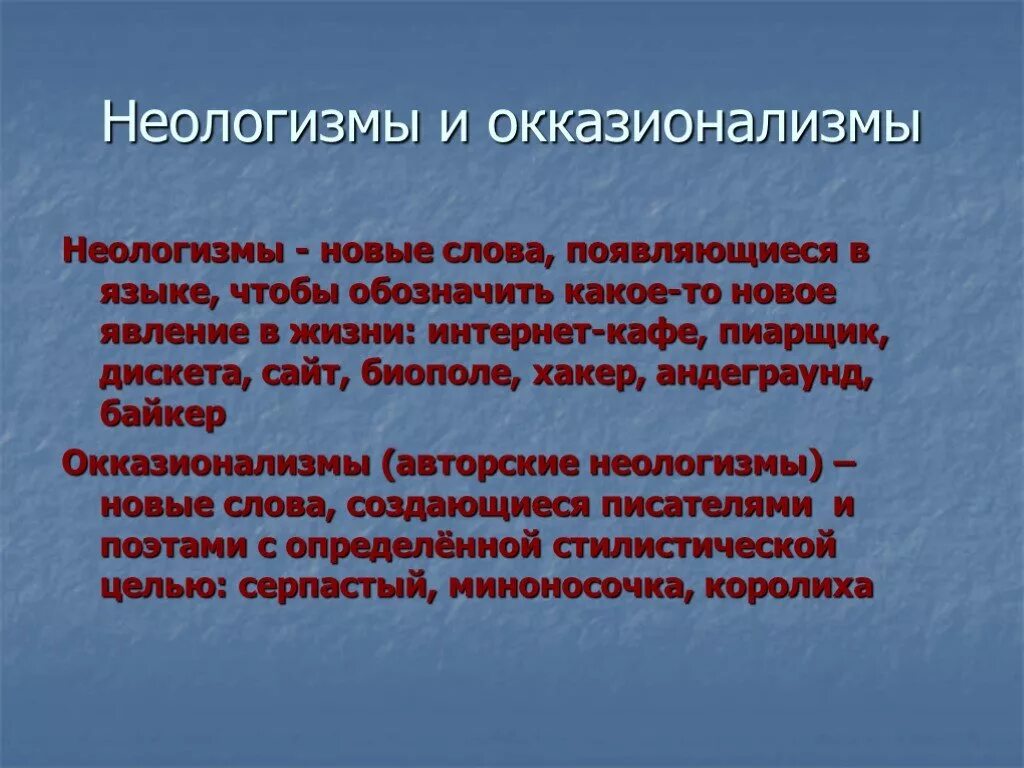 Неологизмы и окказионализмы

Неологизмы - новые слова, появляющиеся в языке, чтобы обозначить какое-то новое явление в жизни: интернет-кафе, пиарщик, дискета, сайт, биополе, хакер, андеграунд, байкер

Окказионализмы (авторские неологизмы) – новые слова, создающиеся писателями и поэтами с определённой стилистической целью: серпастый, миноносочка, королиха